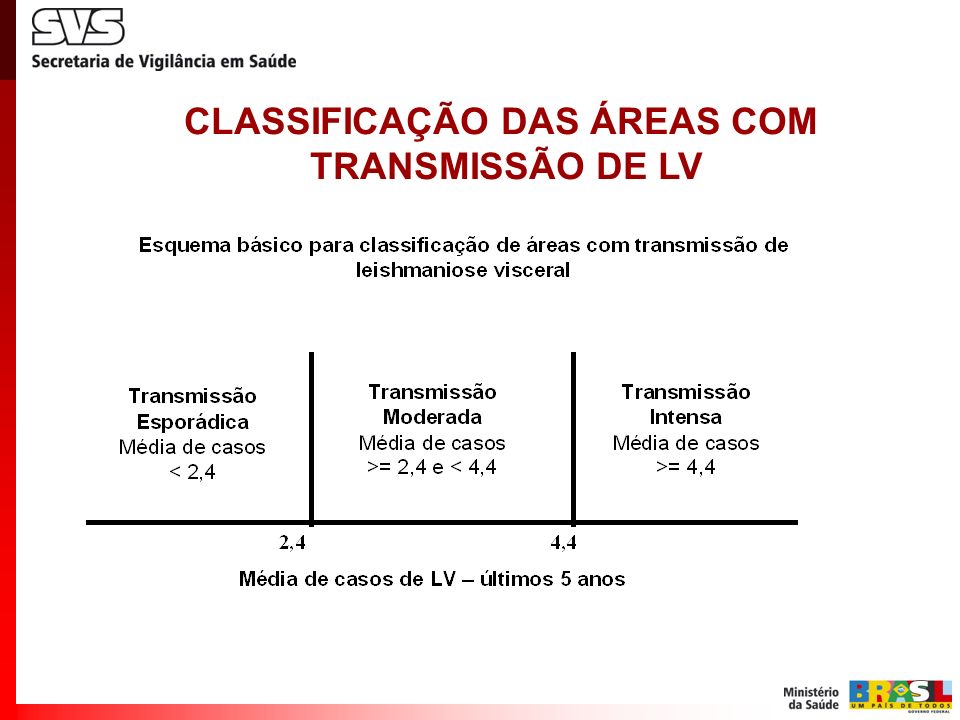 SVS
Secretaria de Vigilância em Saúde

CLASSIFICAÇÃO DAS ÁREAS COM TRANSMISSÃO DE LV

Esquema básico para classificação de áreas com transmissão de leishmaniose visceral

Transmissão Esporádica
Média de casos
< 2,4

Transmissão Moderada
Média de casos
>= 2,4 e < 4,4

Transmissão Intensa
Média de casos
>= 4,4

2,4

4,4

Média de casos de LV – últimos 5 anos

Ministério da Saúde

BRASIL
UM PAÍS DE TODOS
GOVERNO FEDERAL